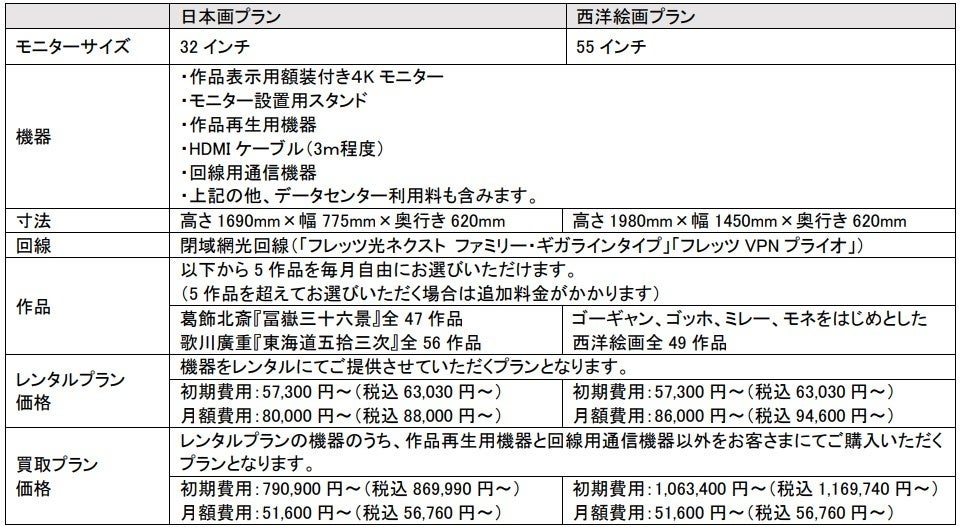 |  | 日本画プラン | 西洋絵画プラン |
|---|---|---|
| モニターサイズ | 32インチ | 55インチ |
| 機器 | ・作品表示用額装付き4Kモニター ・モニター設置用スタンド ・作品再生用機器 ・HDMIケーブル（3m程度） ・回線用通信機器 ・上記の他、データセンター利用料も含みます。 |  |
| 寸法 | 高さ1690mm×幅775mm×奥行き620mm | 高さ1980mm×幅1450mm×奥行き620mm |
| 回線 | 閉域網光回線（「フレッツ光ネクスト ファミリー・ギガラインタイプ」「フレッツVPNプライオ」） |  |
| 作品 | 以下から5作品を毎月自由にお選びいただけます。（5作品を超えてお選びいただく場合は追加料金がかかります） |  |
|  | 葛飾北斎『冨嶽三十六景』全47作品 歌川廣重『東海道五拾三次』全56作品 | ゴーギャン、ゴッホ、ミレー、モネをはじめとした西洋絵画全49作品 |
| レンタルプラン価格 | 機器をレンタルにてご提供させていただくプランとなります。 |  |
|  | 初期費用：57,300円～（税込63,030円～） 月額費用：80,000円～（税込88,000円～） | 初期費用：57,300円～（税込63,030円～） 月額費用：86,000円～（税込94,600円～） |
| 買取プラン価格 | レンタルプランの機器のうち、作品再生用機器と回線用通信機器以外をお客さまにてご購入いただくプランとなります。 |  |
|  | 初期費用：790,900円～（税込869,990円～） 月額費用：51,600円～（税込56,760円～） | 初期費用：1,063,400円～（税込1,169,740円～） 月額費用：51,600円～（税込56,760円～） |